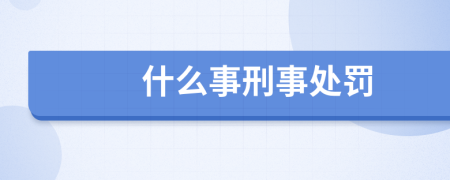 什么事刑事处罚